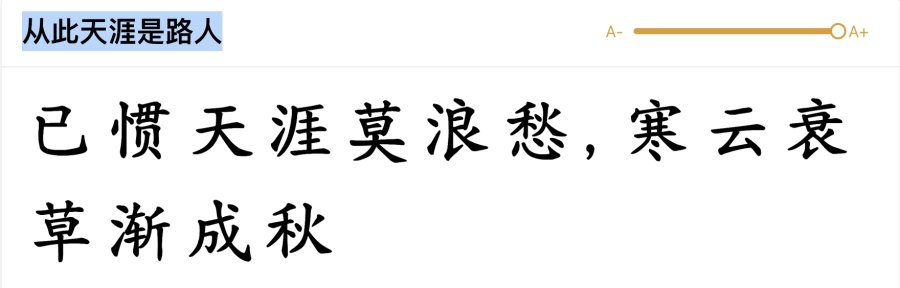 从此天涯是路人

A- A+

已惯天涯莫浪愁，寒云衰草渐成秋